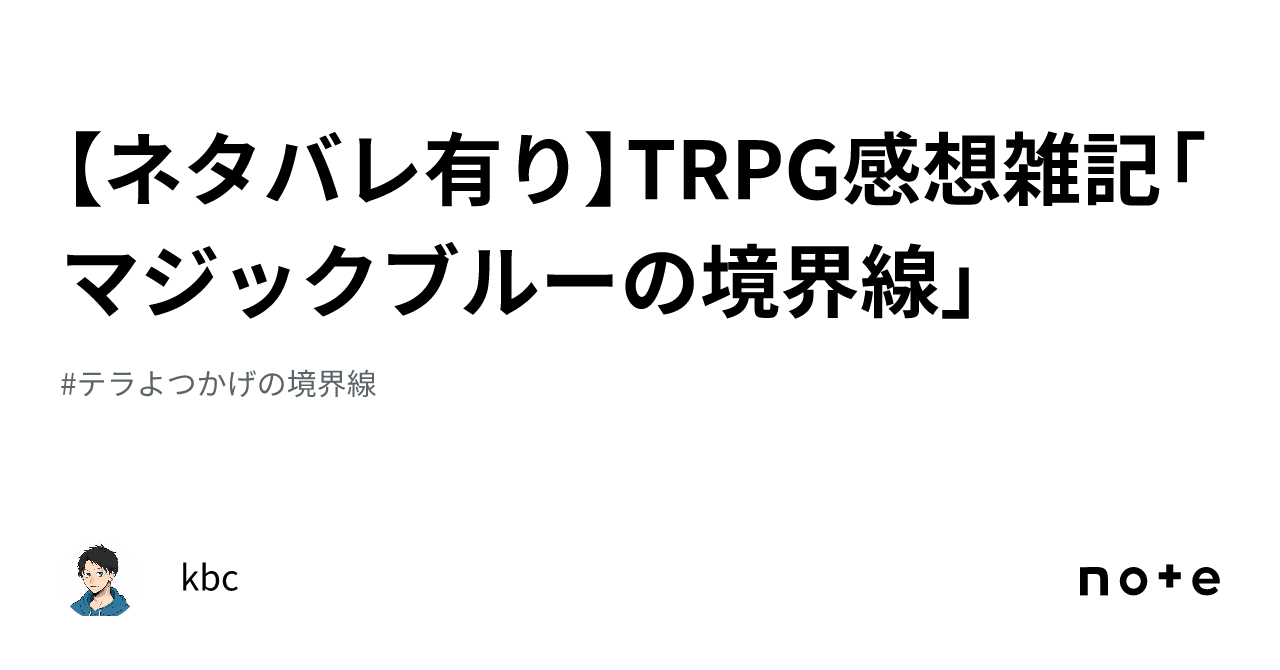 【ネタバレ有り】TRPG感想雑記「マジックブルーの境界線」

#テラよつかげの境界線

kbc

note